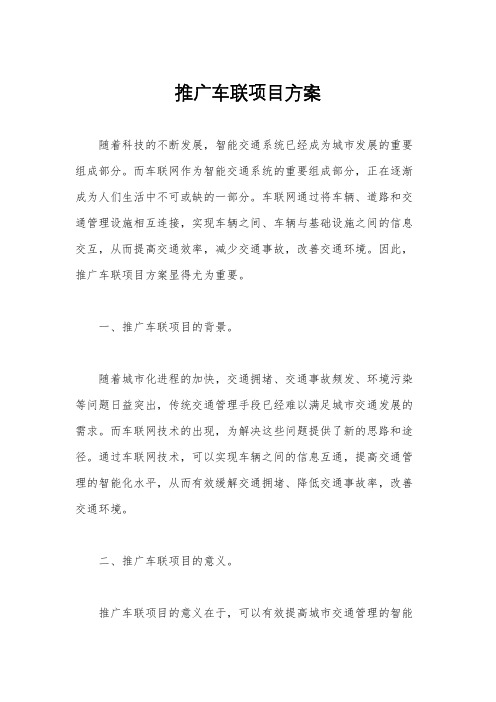 推广车联项目方案

随着科技的不断发展，智能交通系统已经成为城市发展的重要组成部分。而车联网作为智能交通系统的重要组成部分，正在逐渐成为人们生活中不可或缺的一部分。车联网通过将车辆、道路和交通管理设施相互连接，实现车辆之间、车辆与基础设施之间的信息交互，从而提高交通效率，减少交通事故，改善交通环境。因此，推广车联项目方案显得尤为重要。

一、推广车联项目的背景。

随着城市化进程的加快，交通拥堵、交通事故频发、环境污染等问题日益突出，传统交通管理手段已经难以满足城市交通发展的需求。而车联网技术的出现，为解决这些问题提供了新的思路和途径。通过车联网技术，可以实现车辆之间的信息互通，提高交通管理的智能化水平，从而有效缓解交通拥堵、降低交通事故率，改善交通环境。

二、推广车联项目的意义。

推广车联项目的意义在于，可以有效提高城市交通管理的智能